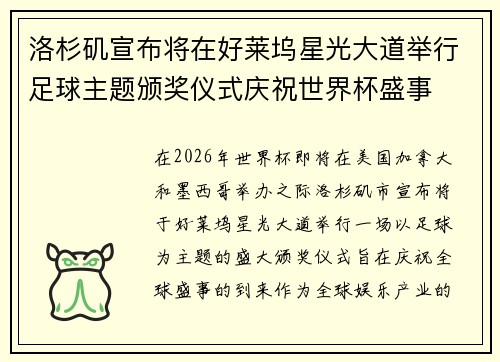 洛杉矶宣布将在好莱坞星光大道举行足球主题颁奖仪式庆祝世界杯盛事

在2026年世界杯即将在美国加拿大和墨西哥举办之际洛杉矶市宣布将于好莱坞星光大道举行一场以足球为主题的盛大颁奖仪式旨在庆祝全球盛事的到来作为全球娱乐产业的